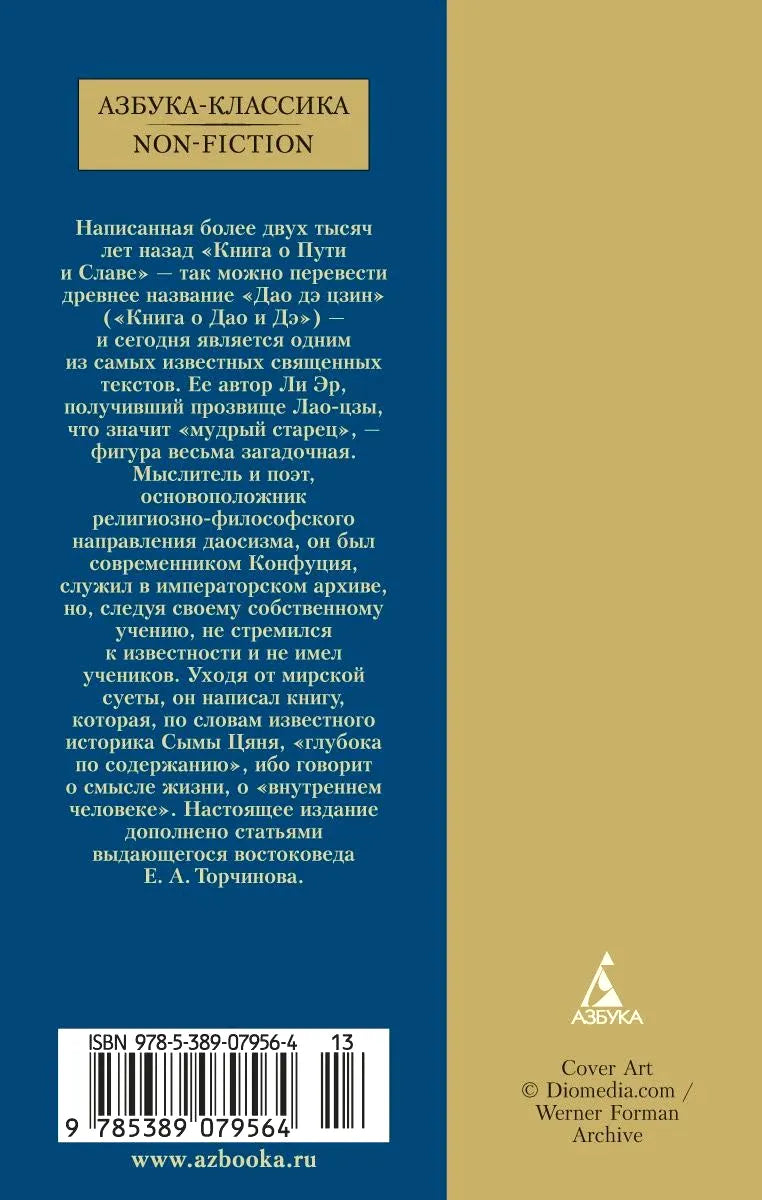 АЗБУКА-КЛАССИКА
NON-FICTION

Написанная более двух тысяч лет назад «Книга о Пути и Славе» — так можно перевести древнее название «Дао дэ цзин» («Книга о Дао и Дэ») — и сегодня является одним из самых известных священных текстов. Ее автор Ли Эр, получивший прозвище Лао-цзы, что значит «мудрый старец», — фигура весьма загадочная. Мыслитель и поэт, основоположник религиозно-философского направления даосизма, он был современником Конфуция, служил в императорском архиве, но, следуя своему собственному учению, не стремился к известности и не имел учеников. Уходя от мирской суеты, он написал книгу, которая, по словам известного историка Сымы Цяня, «глубока по содержанию», ибо говорит о смысле жизни, о «внутреннем человеке». Настоящее издание дополнено статьями выдающегося востоковеда Е. А. Торчинова.

ISBN 978-5-389-07956-4 13

9 785389 079564

www.azbooka.ru

АЗБУКА

Cover Art
© Diomedia.com /
Werner Forman
Archive